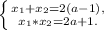 $\begin{cases} x_1+x_2=2(a-1), \\ x_1*x_2=2a+1. \end{cases}$